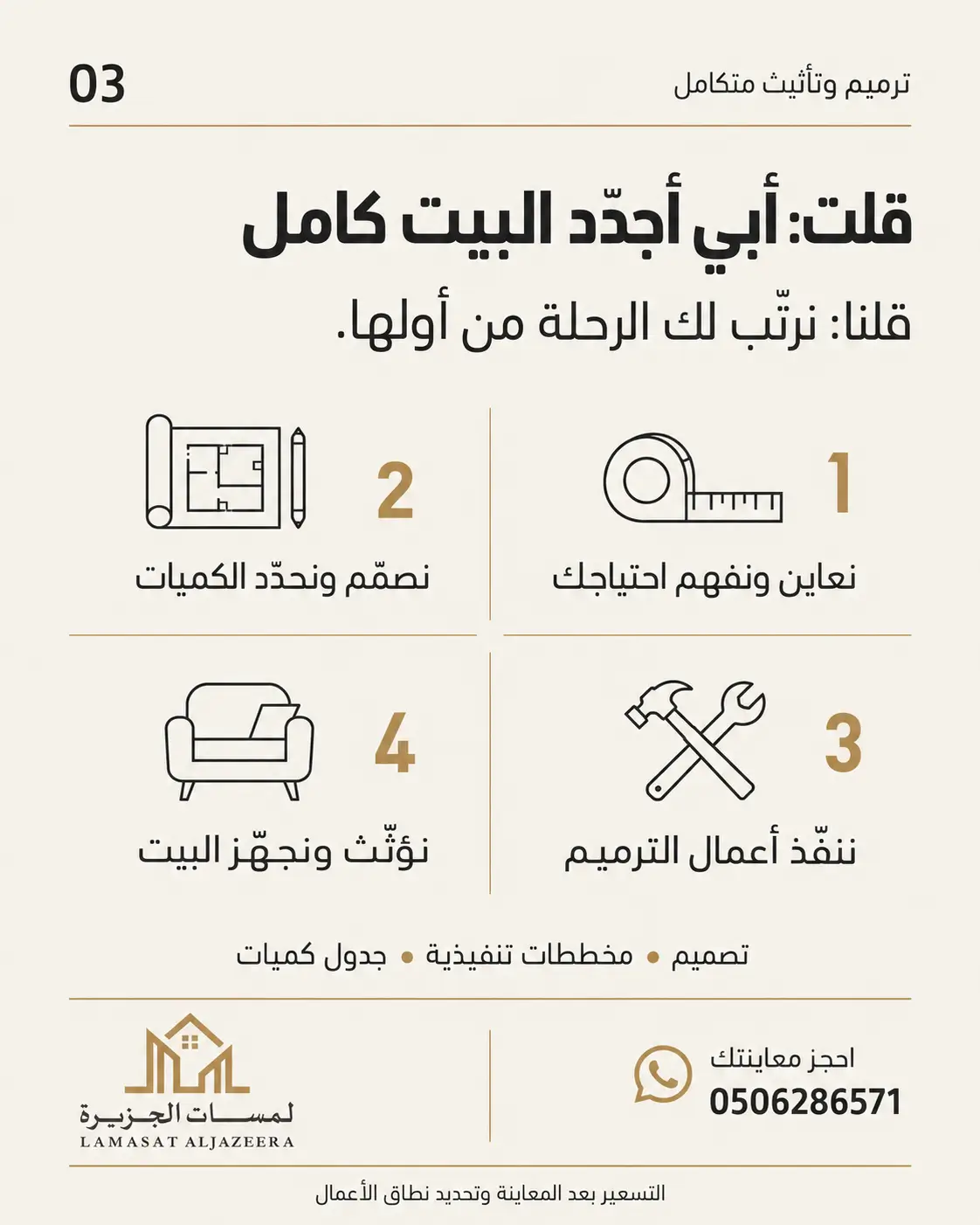 ترميم وتأثيث متكامل

03

قلت: أبي أجدّد البيت كامل

قلنا: نرتّب لك الرحلة من أولها.

1

نعاين ونفهم احتياجك

2

نصمّم ونحدّد الكميات

3

ننفّذ أعمال الترميم

4

نؤثّث ونجهّز البيت

تصميم • مخططات تنفيذية • جدول كميات

احجز معاينتك
0506286571

لمسات الجزيرة
LAMASAT ALJAZEERA

التسعير بعد المعاينة وتحديد نطاق الأعمال